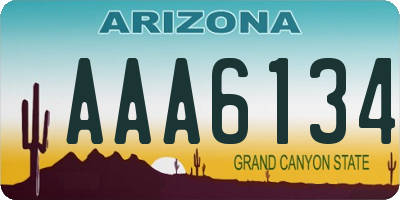 ARIZONA

AAA6134

GRAND CANYON STATE